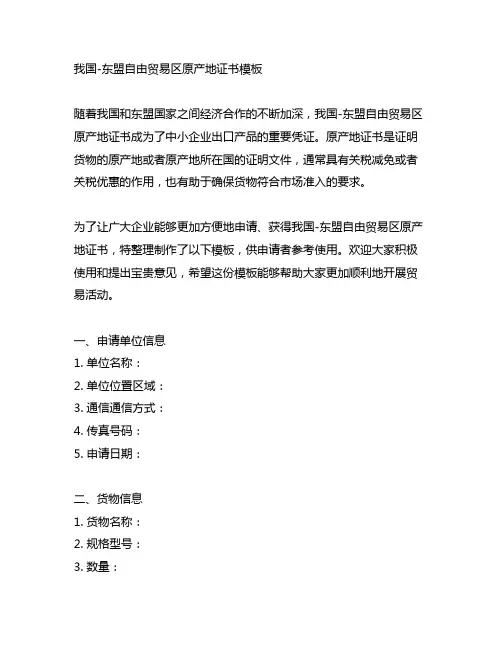 我国-东盟自由贸易区原产地证书模板

随着我国和东盟国家之间经济合作的不断加深，我国-东盟自由贸易区原产地证书成为了中小企业出口产品的重要凭证。原产地证书是证明货物的原产地或者原产地所在国的证明文件，通常具有关税减免或者关税优惠的作用，也有助于确保货物符合市场准入的要求。

为了让广大企业能够更加方便地申请、获得我国-东盟自由贸易区原产地证书，特整理制作了以下模板，供申请者参考使用。欢迎大家积极使用和提出宝贵意见，希望这份模板能够帮助大家更加顺利地开展贸易活动。

一、申请单位信息
1. 单位名称：
2. 单位位置区域：
3. 通信通信方式：
4. 传真号码：
5. 申请日期：

二、货物信息
1. 货物名称：
2. 规格型号：
3. 数量：